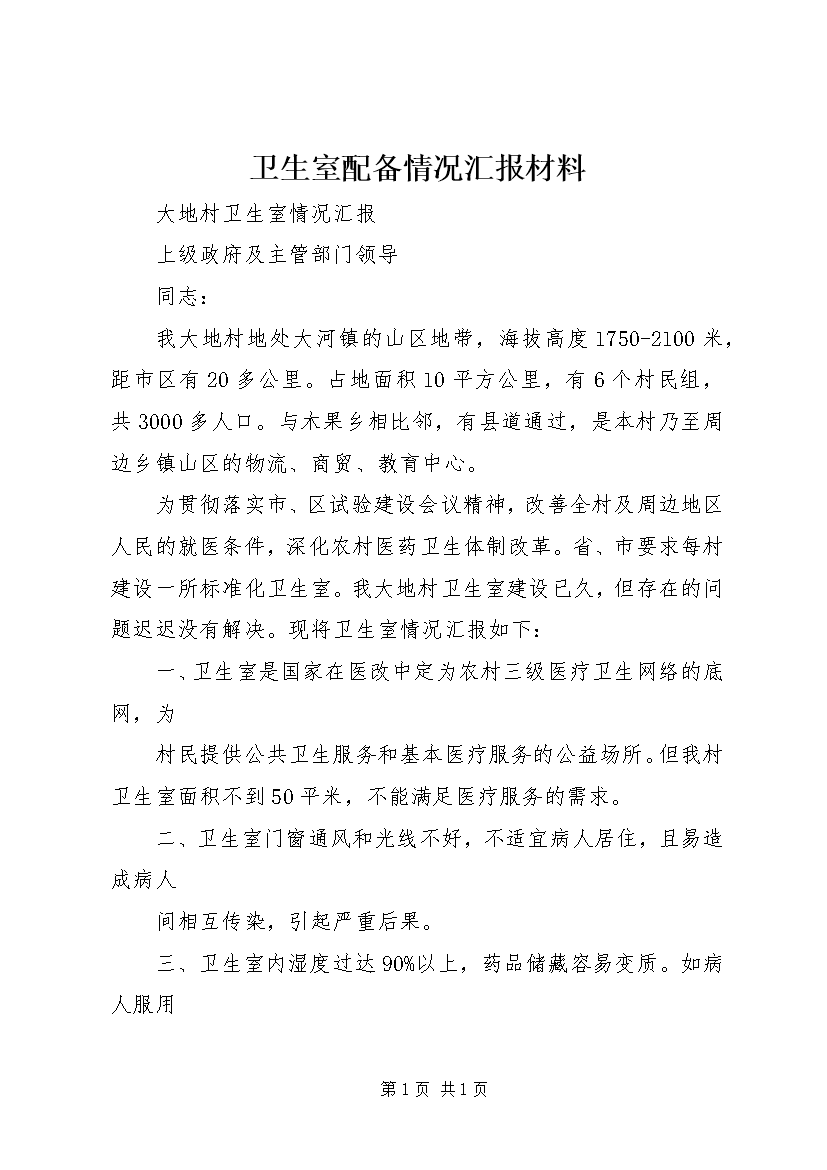 卫生室配备情况汇报材料

大地村卫生室情况汇报

上级政府及主管部门领导

同志：

我大地村地处大河镇的山区地带，海拔高度1750-2100米，距市区有20多公里。占地面积10平方公里，有6个村民组，共3000多人口。与木果乡相比邻，有县道通过，是本村乃至周边乡镇山区的物流、商贸、教育中心。

为贯彻落实市、区试验建设会议精神，改善全村及周边地区人民的就医条件，深化农村医药卫生体制改革。省、市要求每村建设一所标准化卫生室。我大地村卫生室建设已久，但存在的问题迟迟没有解决。现将卫生室情况汇报如下：

一、卫生室是国家在医改中定为农村三级医疗卫生网络的底网，为

村民提供公共卫生服务和基本医疗服务的公益场所。但我村卫生室面积不到50平米，不能满足医疗服务的需求。

二、卫生室门窗通风和光线不好，不适宜病人居住，且易造成病人

间相互传染，引起严重后果。

三、卫生室内湿度过达90%以上，药品储藏容易变质。如病人服用

第1页 共1页